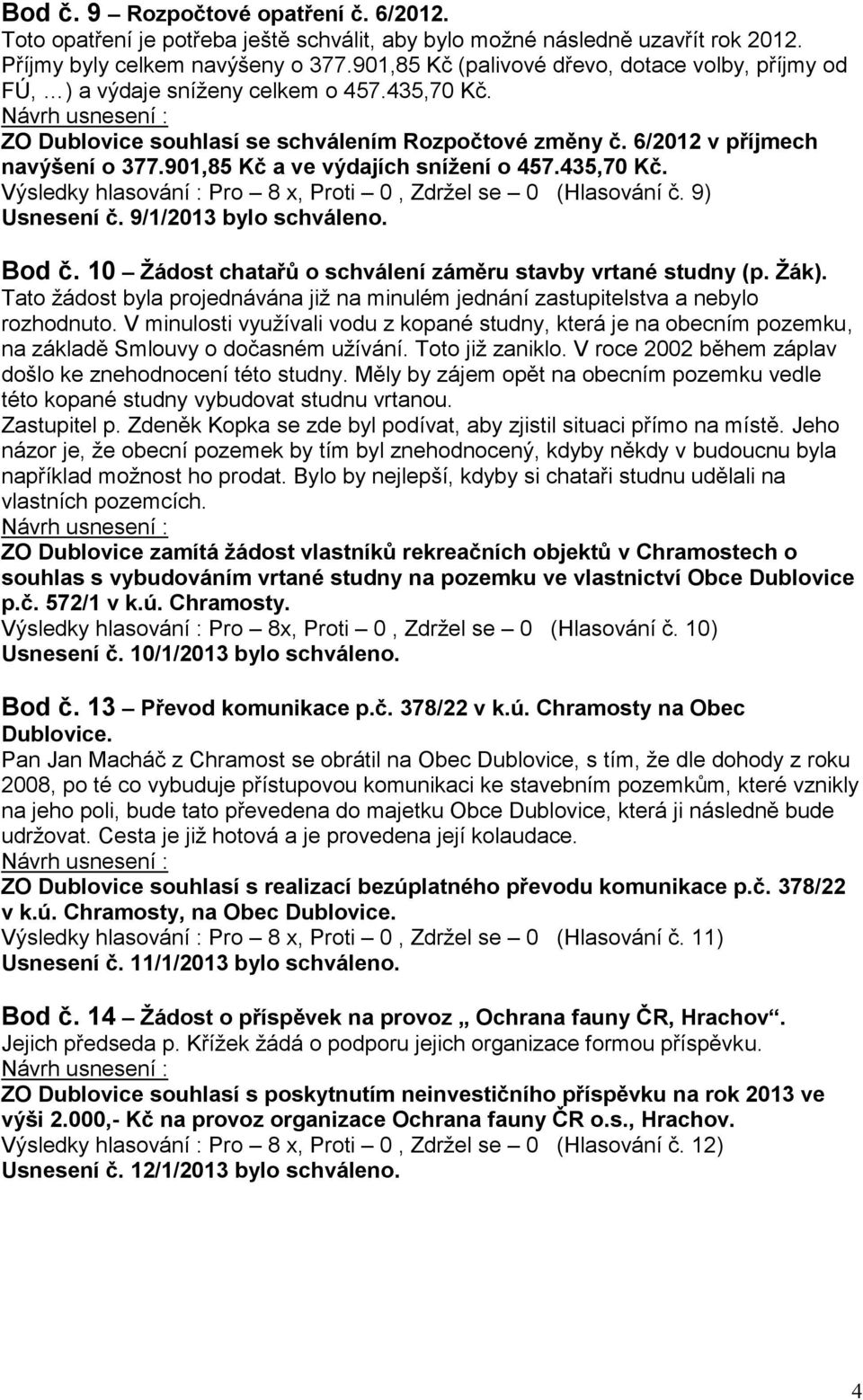 Bod č. 9 – Rozpočtové opatření č. 6/2012.
Toto opatření je potřeba ještě schválit, aby bylo možné následně uzavřít rok 2012. Příjmy byly celkem navýšeny o 377.901,85 Kč (palivové dřevo, dotace volby, příjmy od FÚ, …) a výdaje sníženy celkem o 457.435,70 Kč.
Návrh usnesení :
ZO Dublovice souhlasí se schválením Rozpočtové změny č. 6/2012 v příjmech navýšení o 377.901,85 Kč a ve výdajích snížení o 457.435,70 Kč.
Výsledky hlasování : Pro – 8 x, Proti – 0 , Zdržel se – 0 (Hlasování č. 9)
Usnesení č. 9/1/2013 bylo schváleno.

Bod č. 10 – Žádost chatařů o schválení záměru stavby vrtané studny (p. Žák).
Tato žádost byla projednávána již na minulém jednání zastupitelstva a nebylo rozhodnuto. V minulosti využívali vodu z kopané studny, která je na obecním pozemku, na základě Smlouvy o dočasném užívání. Toto již zaniklo. V roce 2002 během záplav došlo ke znehodnocení této studny. Měly by zájem opět na obecním pozemku vedle této kopané studny vybudovat studnu vrtanou.
Zastupitel p. Zdeněk Kopka se zde byl podívat, aby zjistil situaci přímo na místě. Jeho názor je, že obecní pozemek by tím byl znehodnocený, kdyby někdy v budoucnu byla například možnost ho prodat. Bylo by nejlepší, kdyby si chataři studnu udělali na vlastních pozemcích.
Návrh usnesení :
ZO Dublovice zamítá žádost vlastníků rekreačních objektů v Chramostech o souhlas s vybudováním vrtané studny na pozemku ve vlastnictví Obce Dublovice p.č. 572/1 v k.ú. Chramosty.
Výsledky hlasování : Pro – 8x, Proti – 0 , Zdržel se – 0 (Hlasování č. 10)
Usnesení č. 10/1/2013 bylo schváleno.

Bod č. 13 – Převod komunikace p.č. 378/22 v k.ú. Chramosty na Obec Dublovice.
Pan Jan Macháč z Chramost se obrátil na Obec Dublovice, s tím, že dle dohody z roku 2008, po té co vybuduje přístupovou komunikaci ke stavebním pozemkům, které vznikly na jeho poli, bude tato převedena do majetku Obce Dublovice, která ji následně bude udržovat. Cesta je již hotová a je provedena její kolaudace.
Návrh usnesení :
ZO Dublovice souhlasí s realizací bezúplatného převodu komunikace p.č. 378/22 v k.ú. Chramosty, na Obec Dublovice.
Výsledky hlasování : Pro – 8 x, Proti – 0 , Zdržel se – 0 (Hlasování č. 11)
Usnesení č. 11/1/2013 bylo schváleno.

Bod č. 14 – Žádost o příspěvek na provoz „ Ochrana fauny ČR, Hrachov“.
Jejich předseda p. Křížek žádá o podporu jejich organizace formou příspěvku.
Návrh usnesení :
ZO Dublovice souhlasí s poskytnutím neinvestičního příspěvku na rok 2013 ve výši 2.000,- Kč na provoz organizace Ochrana fauny ČR o.s., Hrachov.
Výsledky hlasování : Pro – 8 x, Proti – 0 , Zdržel se – 0 (Hlasování č. 12)
Usnesení č. 12/1/2013 bylo schváleno.

4